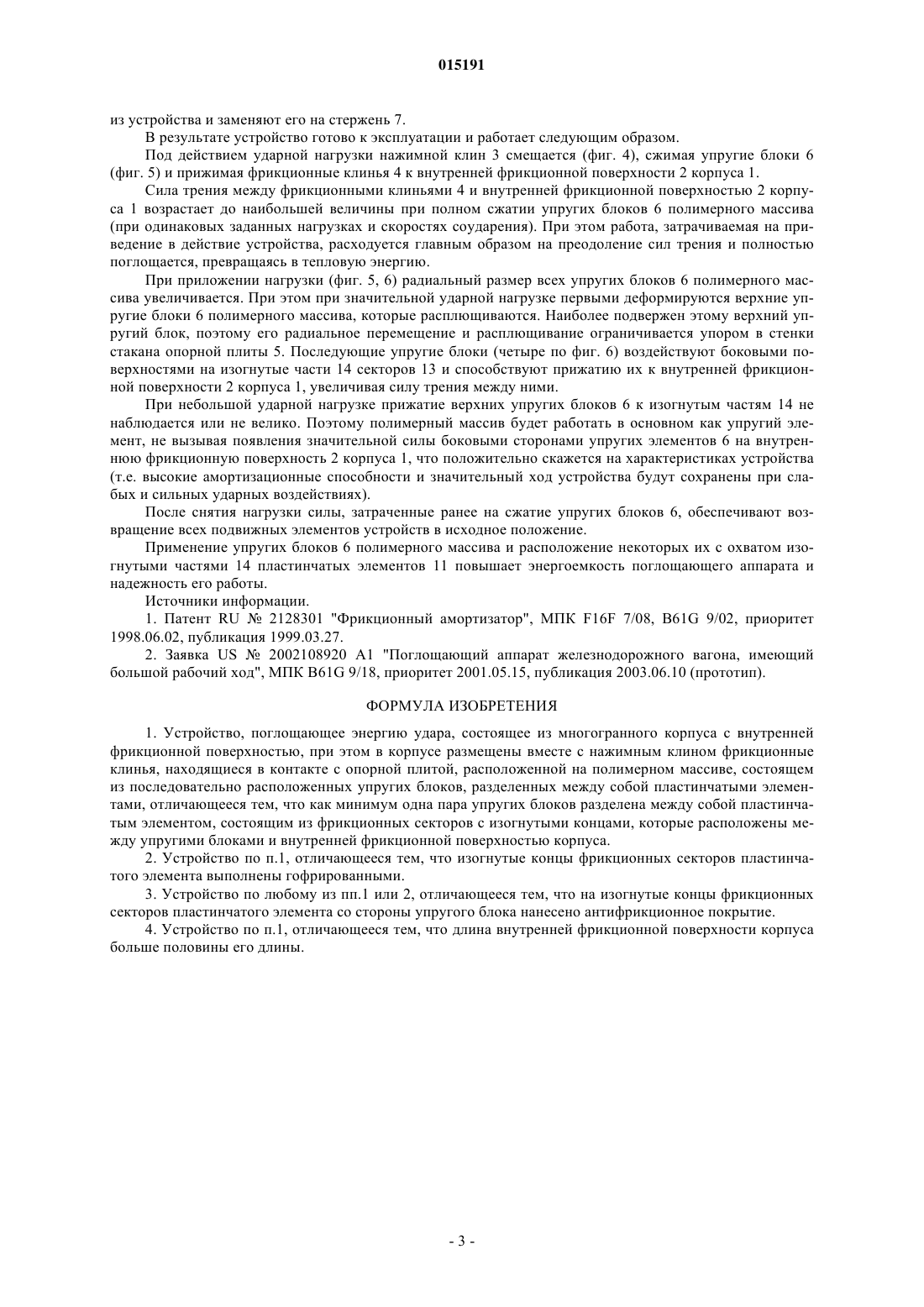 015191

из устройства и заменяют его на стержень 7.

В результате устройство готово к эксплуатации и работает следующим образом.

Под действием ударной нагрузки нажимной клин 3 смещается (фиг. 4), сжимая упругие блоки 6 (фиг. 5) и прижимая фрикционные клинья 4 к внутренней фрикционной поверхности 2 корпуса 1.

Сила трения между фрикционными клиньями 4 и внутренней фрикционной поверхностью 2 корпуса 1 возрастает до наибольшей величины при полном сжатии упругих блоков 6 полимерного массива (при одинаковых заданных нагрузках и скоростях соударения). При этом работа, затрачиваемая на приведение в действие устройства, расходуется главным образом на преодоление сил трения и полностью поглощается, превращаясь в тепловую энергию.

При приложении нагрузки (фиг. 5, 6) радиальный размер всех упругих блоков 6 полимерного массива увеличивается. При этом при значительной ударной нагрузке первыми деформируются верхние упругие блоки 6 полимерного массива, которые расплющиваются. Наиболее подвержен этому верхний упругий блок, поэтому его радиальное перемещение и расплющивание ограничивается упором в стенки стакана опорной плиты 5. Последующие упругие блоки (четыре по фиг. 6) воздействуют боковыми поверхностями на изогнутые части 14 секторов 13 и способствуют прижатию их к внутренней фрикционной поверхности 2 корпуса 1, увеличивая силу трения между ними.

При небольшой ударной нагрузке прижатие верхних упругих блоков 6 к изогнутым частям 14 не наблюдается или не велико. Поэтому полимерный массив будет работать в основном как упругий элемент, не вызывая появления значительной силы боковыми сторонами упругих элементов 6 на внутреннюю фрикционную поверхность 2 корпуса 1, что положительно скажется на характеристиках устройства (т.е. высокие амортизационные способности и значительный ход устройства будут сохранены при слабых и сильных ударных воздействиях).

После снятия нагрузки силы, затраченные ранее на сжатие упругих блоков 6, обеспечивают возвращение всех подвижных элементов устройств в исходное положение.

Применение упругих блоков 6 полимерного массива и расположение некоторых их с охватом изогнутыми частями 14 пластинчатых элементов 11 повышает энергоемкость поглощающего аппарата и надежность его работы.

Источники информации.

1. Патент RU № 2128301 "Фрикционный амортизатор", МПК F16F 7/08, B61G 9/02, приоритет 1998.06.02, публикация 1999.03.27.

2. Заявка US № 2002108920 A1 "Поглощающий аппарат железнодорожного вагона, имеющий большой рабочий ход", МПК B61G 9/18, приоритет 2001.05.15, публикация 2003.06.10 (прототип).

ФОРМУЛА ИЗОБРЕТЕНИЯ

1. Устройство, поглощающее энергию удара, состоящее из многогранного корпуса с внутренней фрикционной поверхностью, при этом в корпусе размещены вместе с нажимным клином фрикционные клинья, находящиеся в контакте с опорной плитой, расположенной на полимерном массиве, состоящем из последовательно расположенных упругих блоков, разделенных между собой пластинчатыми элементами, отличающееся тем, что как минимум одна пара упругих блоков разделена между собой пластинчатым элементом, состоящим из фрикционных секторов с изогнутыми концами, которые расположены между упругими блоками и внутренней фрикционной поверхностью корпуса.

2. Устройство по п.1, отличающееся тем, что изогнутые концы фрикционных секторов пластинчатого элемента выполнены гофрированными.

3. Устройство по любому из пп.1 или 2, отличающееся тем, что на изогнутые концы фрикционных секторов пластинчатого элемента со стороны упругого блока нанесено антифрикционное покрытие.

4. Устройство по п.1, отличающееся тем, что длина внутренней фрикционной поверхности корпуса больше половины его длины.

- 3 -